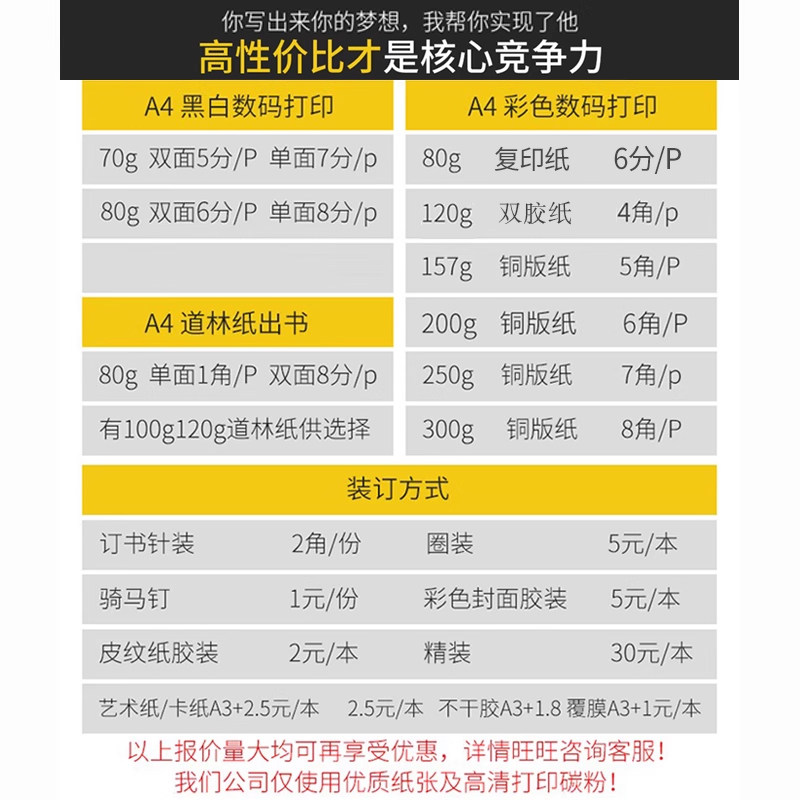 你写出来你的梦想，我帮你实现了他
高性价比才是核心竞争力

A4黑白数码打印
70g 双面5分/P 单面7分/p
80g 双面6分/P 单面8分/p

A4道林纸出书
80g 单面1角/P 双面8分/p
有100g120g道林纸供选择

A4彩色数码打印
80g 复印纸 6分/P
120g 双胶纸 4角/p
157g 铜版纸 5角/P
200g 铜版纸 6角/P
250g 铜版纸 7角/p
300g 铜版纸 8角/P

装订方式
订书针装 2角/份 圈装 5元/本
骑马钉 1元/份 彩色封面胶装 5元/本
皮纹纸胶装 2元/本 精装 30元/本
艺术纸/卡纸A3+2.5元/本 2.5元/本 不干胶A3+1.8 覆膜A3+1元/本

以上报价量大均可再享受优惠，详情旺旺咨询客服！
我们公司仅使用优质纸张及高清打印碳粉！